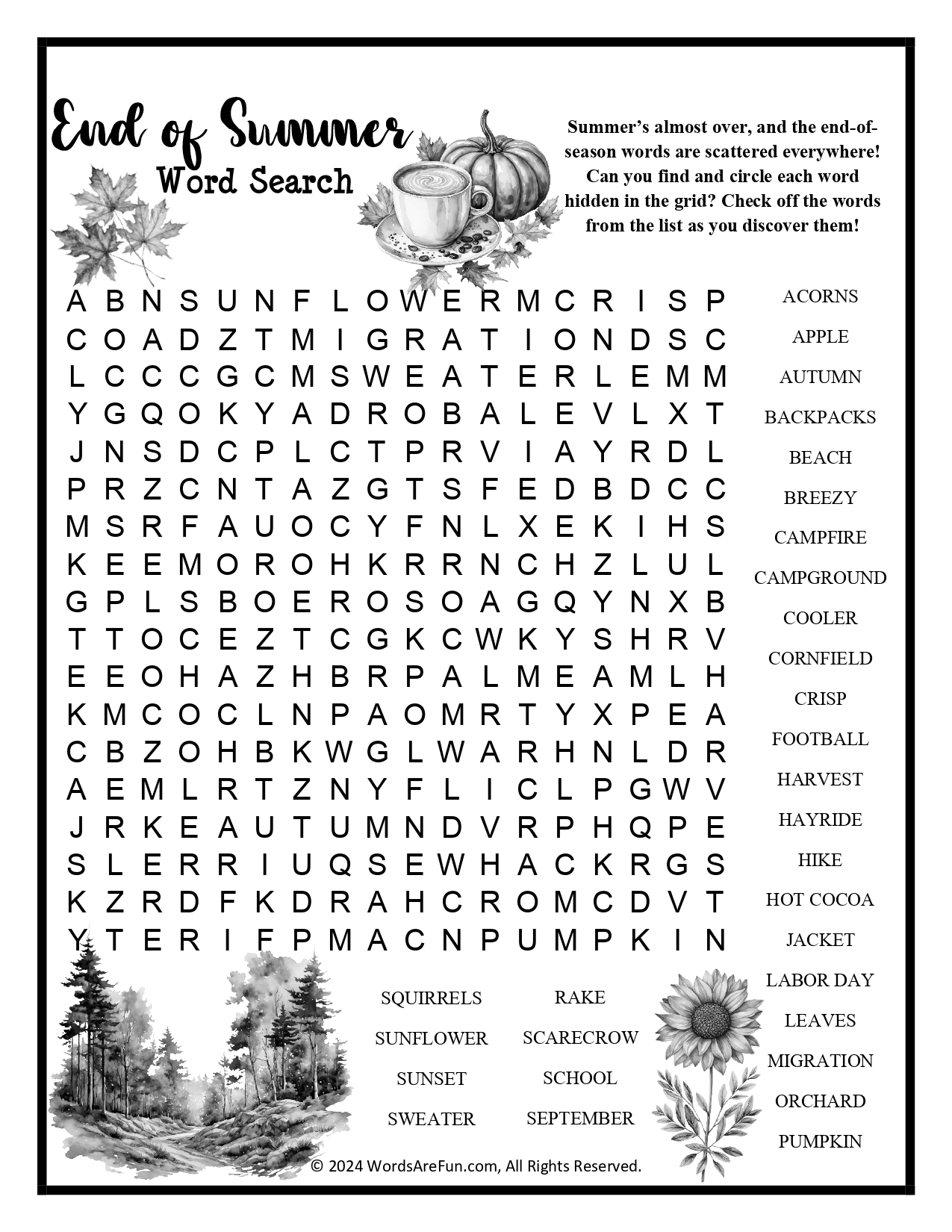 End of Summer
Word Search

Summer's almost over, and the end-of-season words are scattered everywhere! Can you find and circle each word hidden in the grid? Check off the words from the list as you discover them!

A B N S U N F L O W E R M C R I S P
C O A D Z T M I G R A T I O N D S C
L C C C G C M S W E A T E R L E M M
Y G Q O K Y A D R O B A L E V L X T
J N S D C P L C T P R V I A Y R D L
P R Z C N T A Z G T S F E D B D C C
M S R F A U O C Y F N L X E K I H S
K E E M O R O H K R R N C H Z L U L
G P L S B O E R O S O A G Q Y N X B
T T O C E Z T C G K C W K Y S H R V
E E O H A Z H B R P A L M E A M L H
K M C O C L N P A O M R T Y X P E A
C B Z O H B K W G L W A R H N L D R
A E M L R T Z N Y F L I C L P G W V
J R K E A U T U M N D V R P H Q P E
S L E R R I U Q S E W H A C K R G S
K Z R D F K D R A H C R O M C D V T
Y T E R I F P M A C N P U M P K I N

ACORNS
APPLE
AUTUMN
BACKPACKS
BEACH
BREEZY
CAMPFIRE
CAMPGROUND
COOLER
CORNFIELD
CRISP
FOOTBALL
HARVEST
HAYRIDE
HIKE
HOT COCOA
JACKET
LABOR DAY
LEAVES
MIGRATION
ORCHARD
PUMPKIN

SQUIRRELS
SUNFLOWER
SUNSET
SWEATER

RAKE
SCARECROW
SCHOOL
SEPTEMBER

© 2024 WordsAreFun.com, All Rights Reserved.